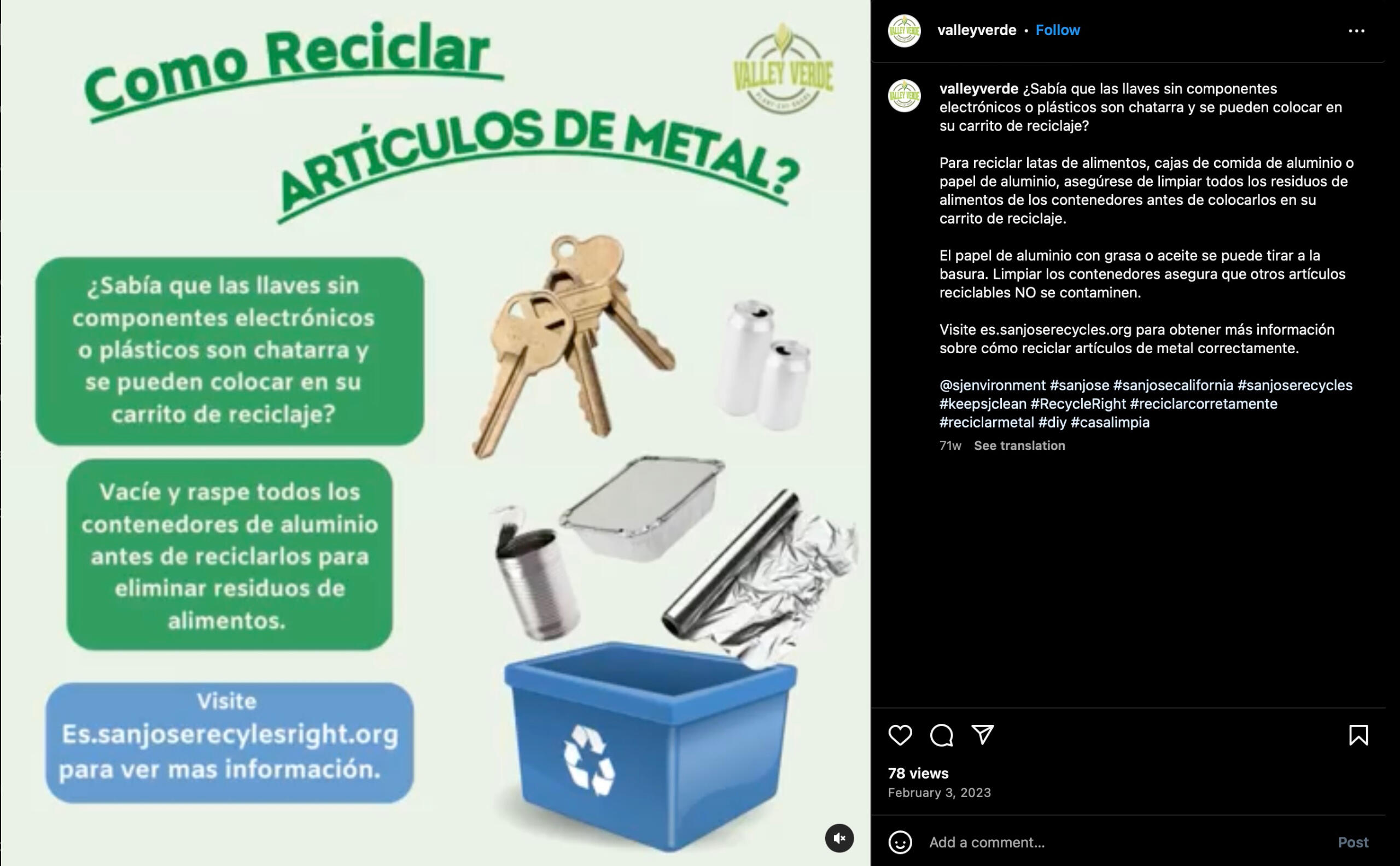 Como Reciclar

ARTÍCULOS DE METAL?

VALLEY VERDE

¿Sabía que las llaves sin componentes electrónicos o plásticos son chatarra y se pueden colocar en su carrito de reciclaje?

Vacíe y raspe todos los contenedores de aluminio antes de reciclarlos para eliminar residuos de alimentos.

Visite Es.sanjoserecylesright.org para ver mas información.

valleyverde • Follow

valleyverde ¿Sabía que las llaves sin componentes electrónicos o plásticos son chatarra y se pueden colocar en su carrito de reciclaje?

Para reciclar latas de alimentos, cajas de comida de aluminio o papel de aluminio, asegúrese de limpiar todos los residuos de alimentos de los contenedores antes de colocarlos en su carrito de reciclaje.

El papel de aluminio con grasa o aceite se puede tirar a la basura. Limpiar los contenedores asegura que otros artículos reciclables NO se contaminen.

Visite es.sanjoserecycles.org para obtener más información sobre cómo reciclar artículos de metal correctamente.

@sjenvironment #sanjose #sanjosecalifornia #sanjoserecycles #keepsjclean #RecycleRight #reciclarcorretamente #reciclarmetal #diy #casalimpia

71w See translation

78 views

February 3, 2023

Add a comment...

Post